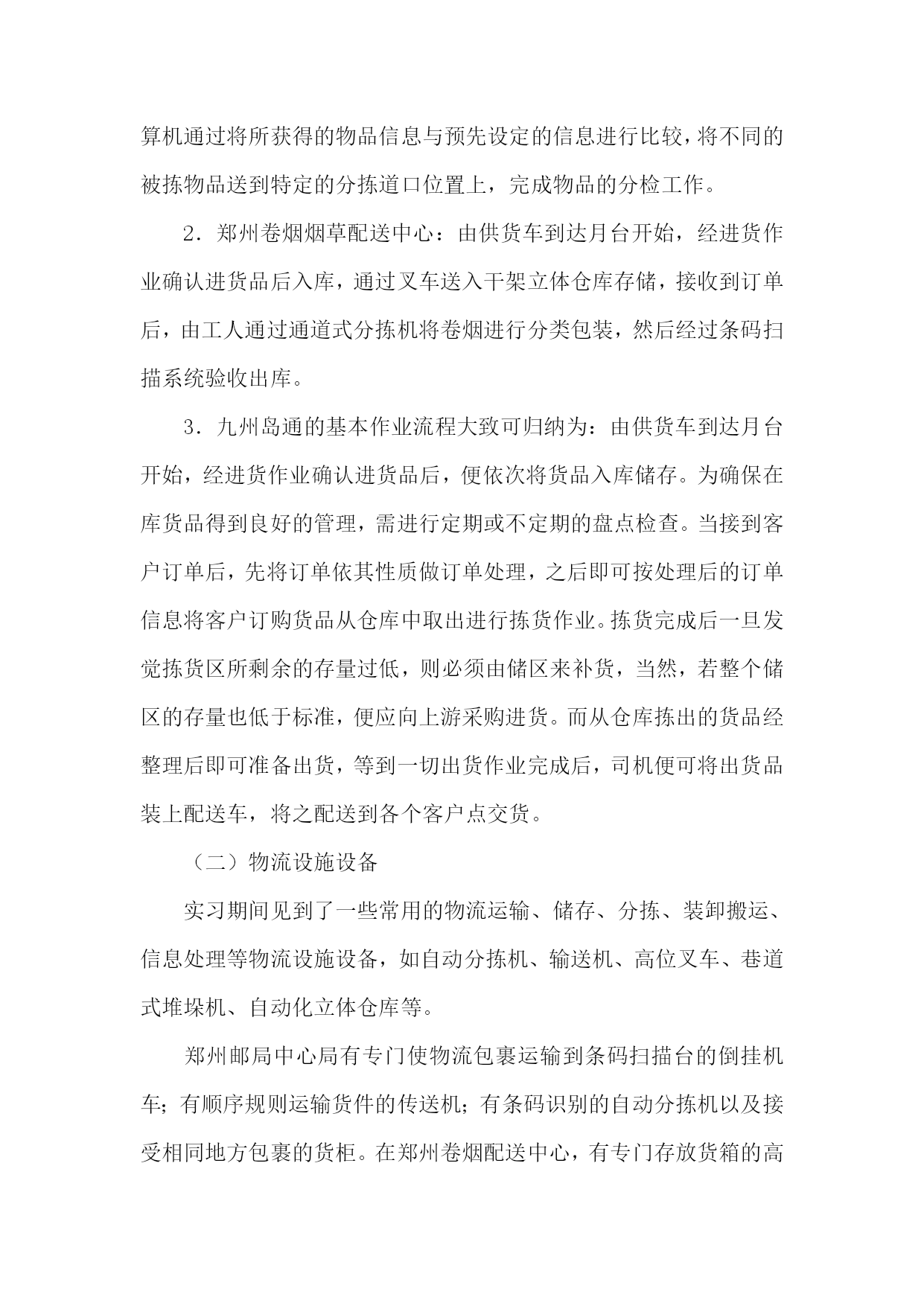 算机通过将所获得的物品信息与预先设定的信息进行比较，将不同的被拣物品送到特定的分拣道口位置上，完成物品的分检工作。

2．郑州卷烟烟草配送中心：由供货车到达月台开始，经进货作业确认进货品后入库，通过叉车送入干架立体仓库存储，接收到订单后，由工人通过通道式分拣机将卷烟进行分类包装，然后经过条码扫描系统验收出库。

3．九州岛通的基本作业流程大致可归纳为：由供货车到达月台开始，经进货作业确认进货品后，便依次将货品入库储存。为确保在库货品得到良好的管理，需进行定期或不定期的盘点检查。当接到客户订单后，先将订单依其性质做订单处理，之后即可按处理后的订单信息将客户订购货品从仓库中取出进行拣货作业。拣货完成后一旦发觉拣货区所剩余的存量过低，则必须由储区来补货，当然，若整个储区的存量也低于标准，便应向上游采购进货。而从仓库拣出的货品经整理后即可准备出货，等到一切出货作业完成后，司机便可将出货品装上配送车，将之配送到各个客户点交货。

（二）物流设施设备

实习期间见到了一些常用的物流运输、储存、分拣、装卸搬运、信息处理等物流设施设备，如自动分拣机、输送机、高位叉车、巷道式堆垛机、自动化立体仓库等。

郑州邮局中心局有专门使物流包裹运输到条码扫描台的倒挂机车；有顺序规则运输货件的传送机；有条码识别的自动分拣机以及接受相同地方包裹的货柜。在郑州卷烟配送中心，有专门存放货箱的高